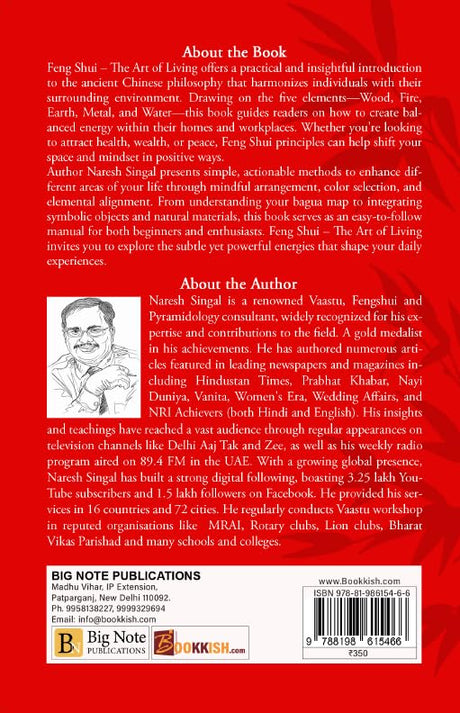 About the Book

Feng Shui – The Art of Living offers a practical and insightful introduction to the ancient Chinese philosophy that harmonizes individuals with their surrounding environment. Drawing on the five elements—Wood, Fire, Earth, Metal, and Water—this book guides readers on how to create balanced energy within their homes and workplaces. Whether you're looking to attract health, wealth, or peace, Feng Shui principles can help shift your space and mindset in positive ways.

Author Naresh Singal presents simple, actionable methods to enhance different areas of your life through mindful arrangement, color selection, and elemental alignment. From understanding your bagua map to integrating symbolic objects and natural materials, this book serves as an easy-to-follow manual for both beginners and enthusiasts. Feng Shui – The Art of Living invites you to explore the subtle yet powerful energies that shape your daily experiences.

About the Author

Naresh Singal is a renowned Vaastu, Fengshui and Pyramidology consultant, widely recognized for his expertise and contributions to the field. A gold medalist in his achievements. He has authored numerous articles featured in leading newspapers and magazines including Hindustan Times, Prabhat Khabar, Nayi Duniya, Vanita, Women's Era, Wedding Affairs, and NRI Achievers (both Hindi and English). His insights and teachings have reached a vast audience through regular appearances on television channels like Delhi Aaj Tak and Zee, as well as his weekly radio program aired on 89.4 FM in the UAE. With a growing global presence, Naresh Singal has built a strong digital following, boasting 3.25 lakh YouTube subscribers and 1.5 lakh followers on Facebook. He provided his services in 16 countries and 72 cities. He regularly conducts Vaastu workshop in reputed organisations like MRAI, Rotary clubs, Lion clubs, Bharat Vikas Parishad and many schools and colleges.

BIG NOTE PUBLICATIONS
Madhu Vihar, IP Extension,
Patparganj, New Delhi 110092.
Ph. 9958138227, 9999329694
Email: info@bookkish.com

BN Big Note PUBLICATIONS

BOOKKISH.com

www.Bookkish.com
ISBN 978-81-986154-6-6
9 788198 615466
₹350